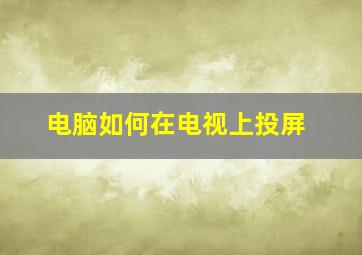 电脑如何在电视上投屏